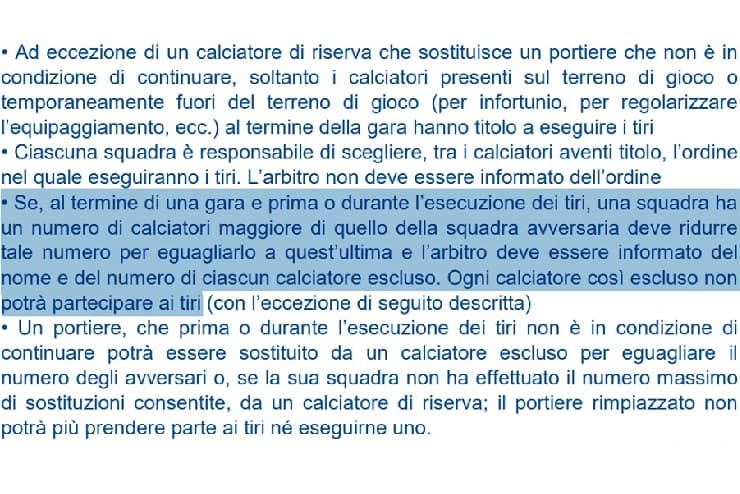 • Ad eccezione di un calciatore di riserva che sostituisce un portiere che non è in condizione di continuare, soltanto i calciatori presenti sul terreno di gioco o temporaneamente fuori del terreno di gioco (per infortunio, per regolarizzare l'equipaggiamento, ecc.) al termine della gara hanno titolo a eseguire i tiri
• Ciascuna squadra è responsabile di scegliere, tra i calciatori aventi titolo, l'ordine nel quale eseguiranno i tiri. L'arbitro non deve essere informato dell'ordine
• Se, al termine di una gara e prima o durante l'esecuzione dei tiri, una squadra ha un numero di calciatori maggiore di quello della squadra avversaria deve ridurre tale numero per eguagliarlo a quest'ultima e l'arbitro deve essere informato del nome e del numero di ciascun calciatore escluso. Ogni calciatore così escluso non potrà partecipare ai tiri (con l'eccezione di seguito descritta)
• Un portiere, che prima o durante l'esecuzione dei tiri non è in condizione di continuare potrà essere sostituito da un calciatore escluso per eguagliare il numero degli avversari o, se la sua squadra non ha effettuato il numero massimo di sostituzioni consentite, da un calciatore di riserva; il portiere rimpiazzato non potrà più prendere parte ai tiri né eseguirne uno.